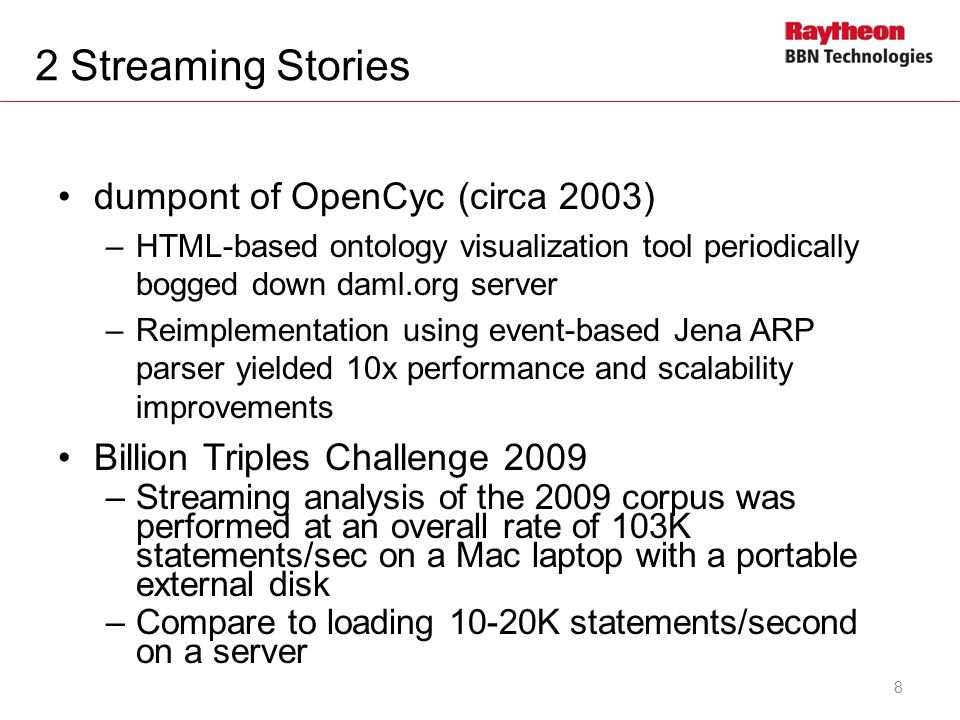 2 Streaming Stories

Raytheon
BBN Technologies

• dumpont of OpenCyc (circa 2003)
– HTML-based ontology visualization tool periodically bogged down daml.org server
– Reimplementation using event-based Jena ARP parser yielded 10x performance and scalability improvements

• Billion Triples Challenge 2009
– Streaming analysis of the 2009 corpus was performed at an overall rate of 103K statements/sec on a Mac laptop with a portable external disk
– Compare to loading 10-20K statements/second on a server

8